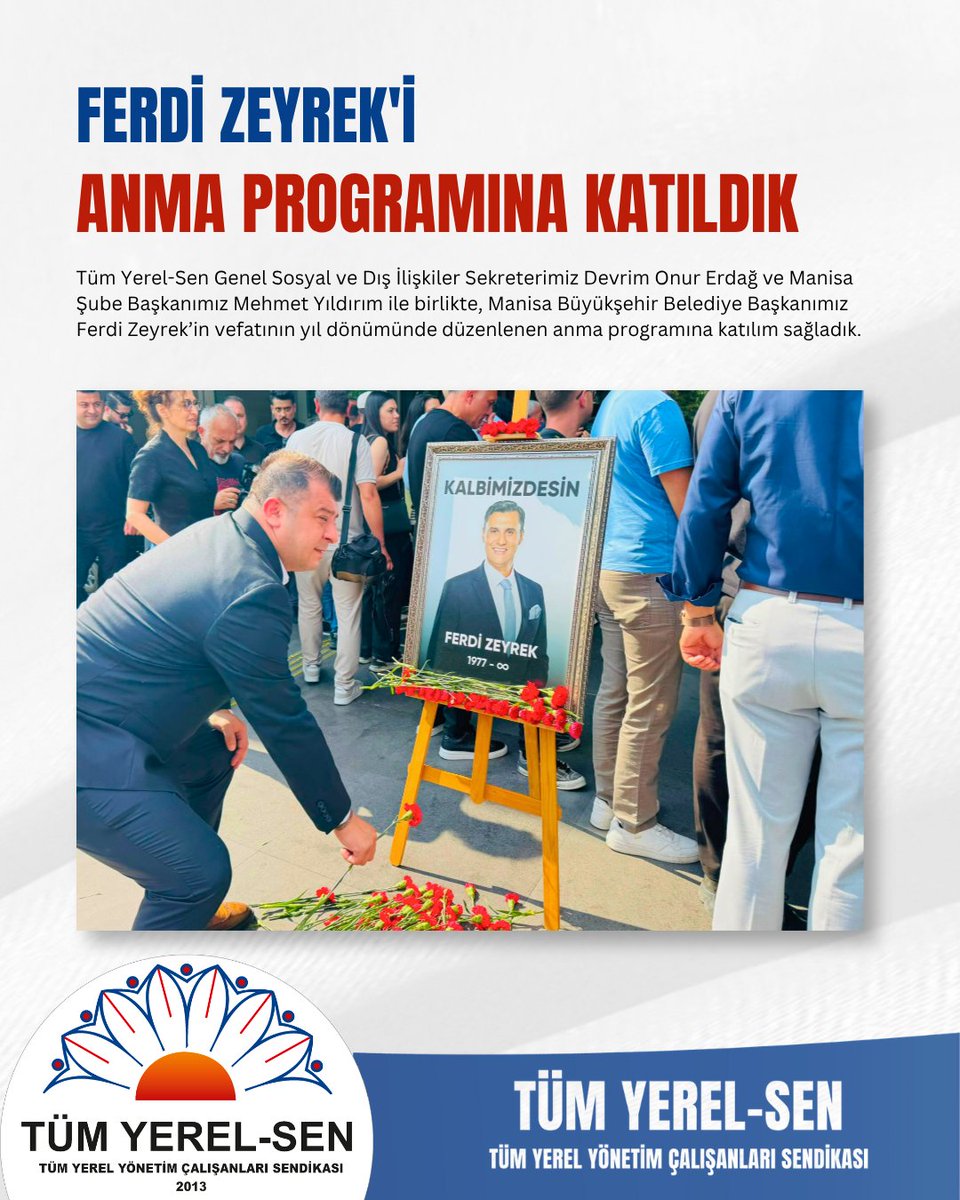 FERDİ ZEYREK'İ
ANMA PROGRAMINA KATILDIK

Tüm Yerel-Sen Genel Sosyal ve Dış İlişkiler Sekreterimiz Devrim Onur Erdağ ve Manisa Şube Başkanımız Mehmet Yıldırım ile birlikte, Manisa Büyükşehir Belediye Başkanımız Ferdi Zeyrek'in vefatının yıl dönümünde düzenlenen anma programına katılım sağladık.

KALBİMİZDESİN

FERDİ ZEYREK
1977 - ∞

TÜM YEREL-SEN
TÜM YEREL YÖNETİM ÇALIŞANLARI SENDİKASI
2013

TÜM YEREL-SEN
TÜM YEREL YÖNETİM ÇALIŞANLARI SENDİKASI